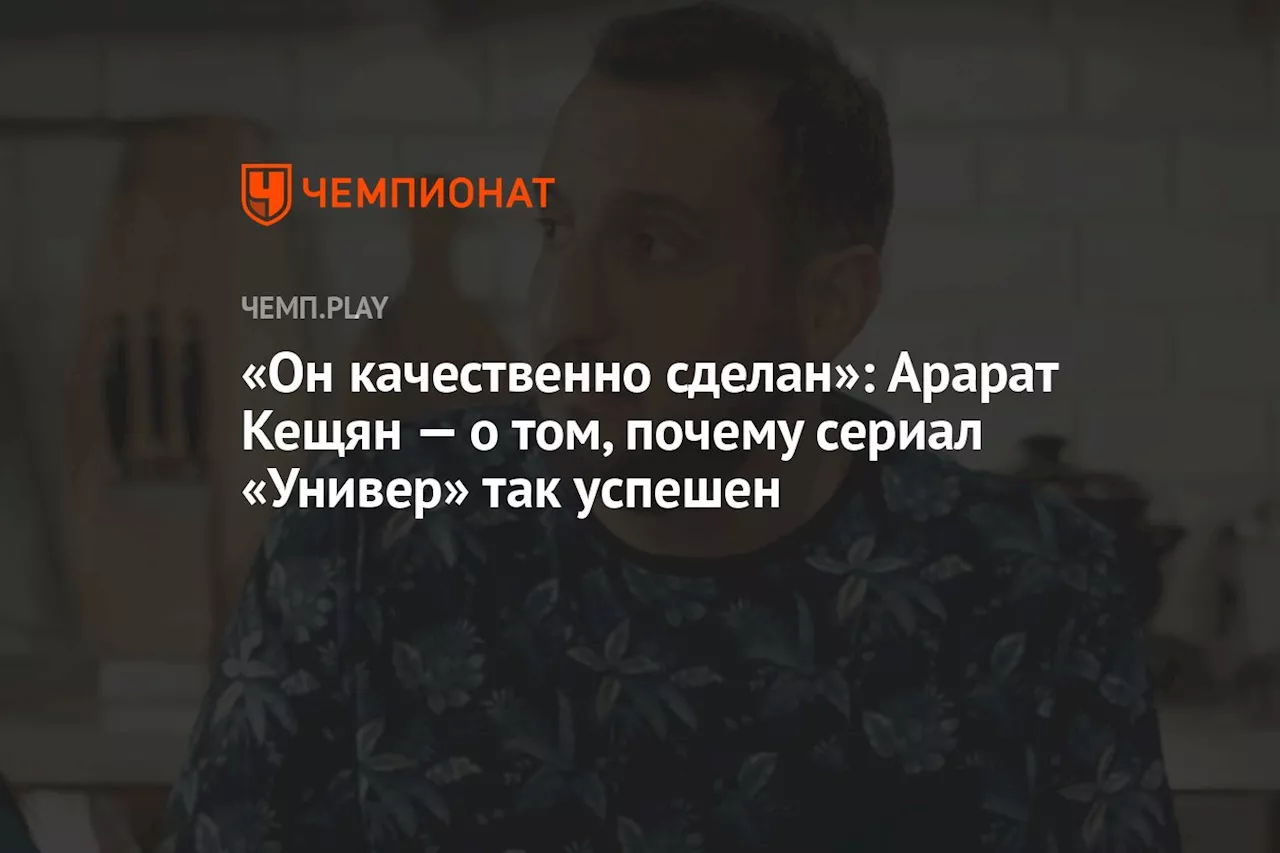 ЧЕМПИОНАТ

ЧЕМП.PLAY

«Он качественно сделан»: Арарат Кещян — о том, почему сериал «Универ» так успешен